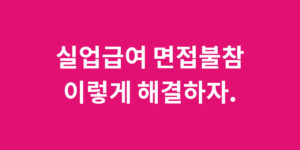 실업급여 면접불참
이렇게 해결하자.